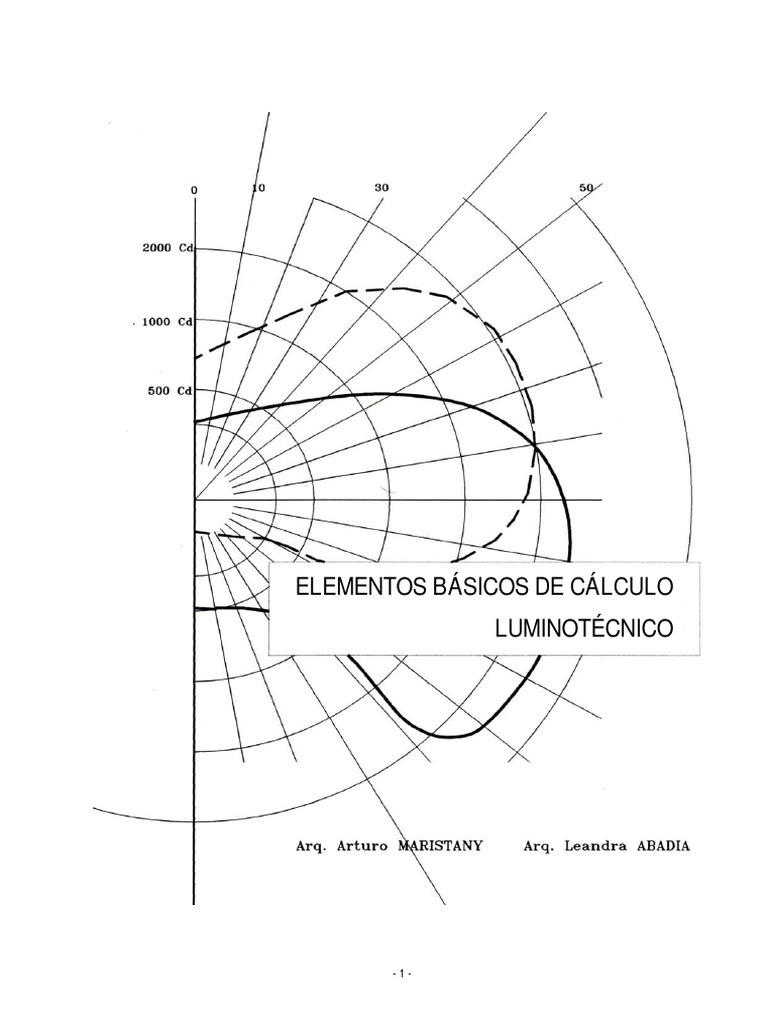 0
10
30
50
2000 Cd
. 1000 Cd
500 Cd

ELEMENTOS BÁSICOS DE CÁLCULO LUMINOTÉCNICO

Arq. Arturo MARISTANY Arq. Leandra ABADIA

- 1 -